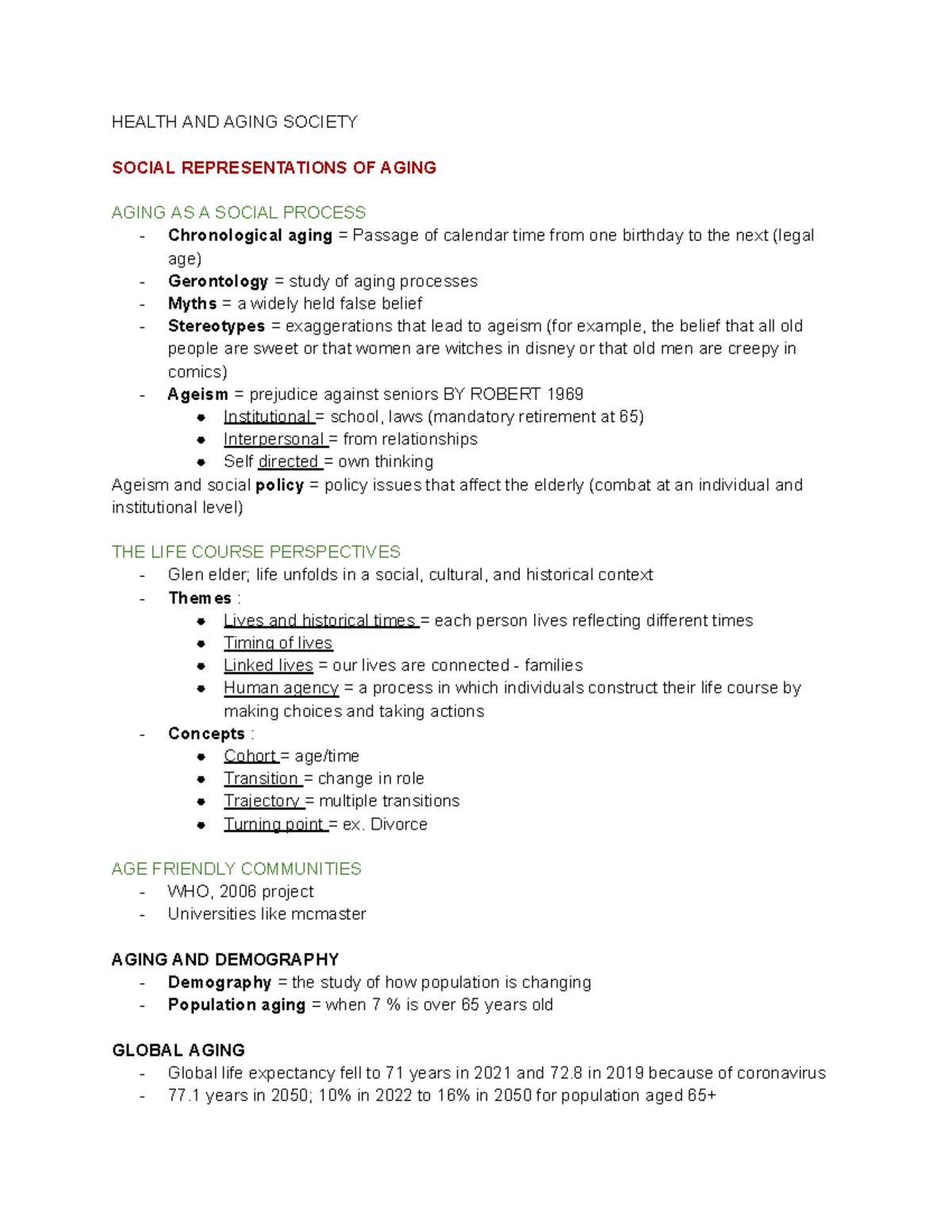 HEALTH AND AGING SOCIETY

SOCIAL REPRESENTATIONS OF AGING

AGING AS A SOCIAL PROCESS
- Chronological aging = Passage of calendar time from one birthday to the next (legal age)
- Gerontology = study of aging processes
- Myths = a widely held false belief
- Stereotypes = exaggerations that lead to ageism (for example, the belief that all old people are sweet or that women are witches in disney or that old men are creepy in comics)
- Ageism = prejudice against seniors BY ROBERT 1969
• Institutional = school, laws (mandatory retirement at 65)
• Interpersonal = from relationships
• Self directed = own thinking

Ageism and social policy = policy issues that affect the elderly (combat at an individual and institutional level)

THE LIFE COURSE PERSPECTIVES
- Glen elder; life unfolds in a social, cultural, and historical context
- Themes :
• Lives and historical times = each person lives reflecting different times
• Timing of lives
• Linked lives = our lives are connected - families
• Human agency = a process in which individuals construct their life course by making choices and taking actions
- Concepts :
• Cohort = age/time
• Transition = change in role
• Trajectory = multiple transitions
• Turning point = ex. Divorce

AGE FRIENDLY COMMUNITIES
- WHO, 2006 project
- Universities like mcmaster

AGING AND DEMOGRAPHY
- Demography = the study of how population is changing
- Population aging = when 7 % is over 65 years old

GLOBAL AGING
- Global life expectancy fell to 71 years in 2021 and 72.8 in 2019 because of coronavirus
- 77.1 years in 2050; 10% in 2022 to 16% in 2050 for population aged 65+